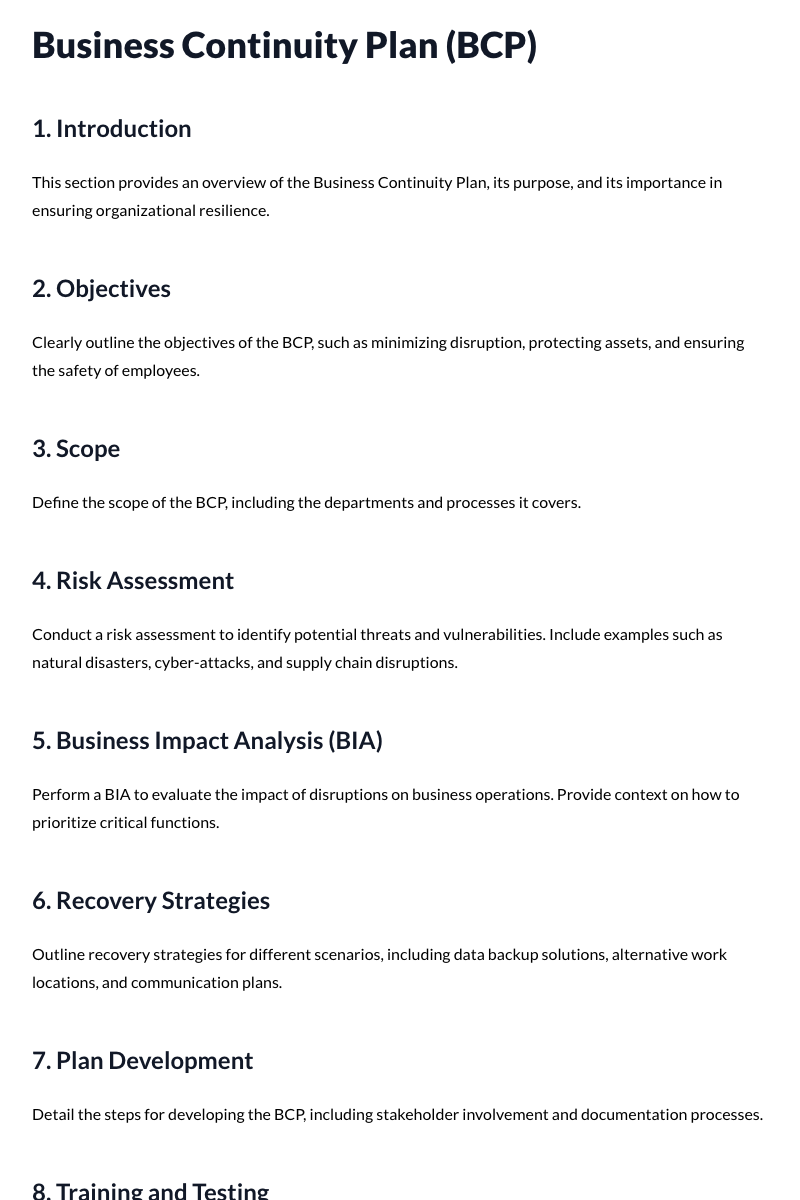 Business Continuity Plan (BCP)

1. Introduction

This section provides an overview of the Business Continuity Plan, its purpose, and its importance in ensuring organizational resilience.

2. Objectives

Clearly outline the objectives of the BCP, such as minimizing disruption, protecting assets, and ensuring the safety of employees.

3. Scope

Define the scope of the BCP, including the departments and processes it covers.

4. Risk Assessment

Conduct a risk assessment to identify potential threats and vulnerabilities. Include examples such as natural disasters, cyber-attacks, and supply chain disruptions.

5. Business Impact Analysis (BIA)

Perform a BIA to evaluate the impact of disruptions on business operations. Provide context on how to prioritize critical functions.

6. Recovery Strategies

Outline recovery strategies for different scenarios, including data backup solutions, alternative work locations, and communication plans.

7. Plan Development

Detail the steps for developing the BCP, including stakeholder involvement and documentation processes.

8. Training and Testing